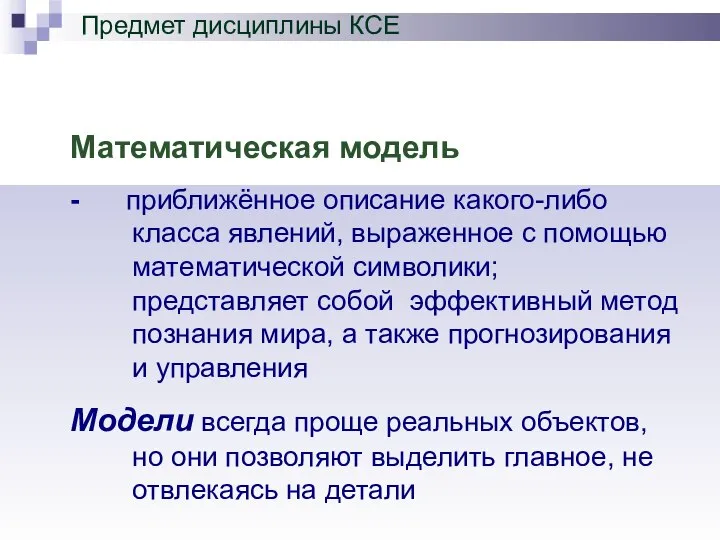 Предмет дисциплины КСЕ

Математическая модель

- приближённое описание какого-либо класса явлений, выраженное с помощью математической символики; представляет собой эффективный метод познания мира, а также прогнозирования и управления

Модели всегда проще реальных объектов, но они позволяют выделить главное, не отвлекаясь на детали